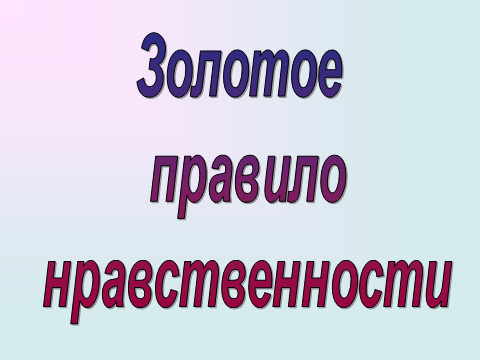 Золотое правило нравственности